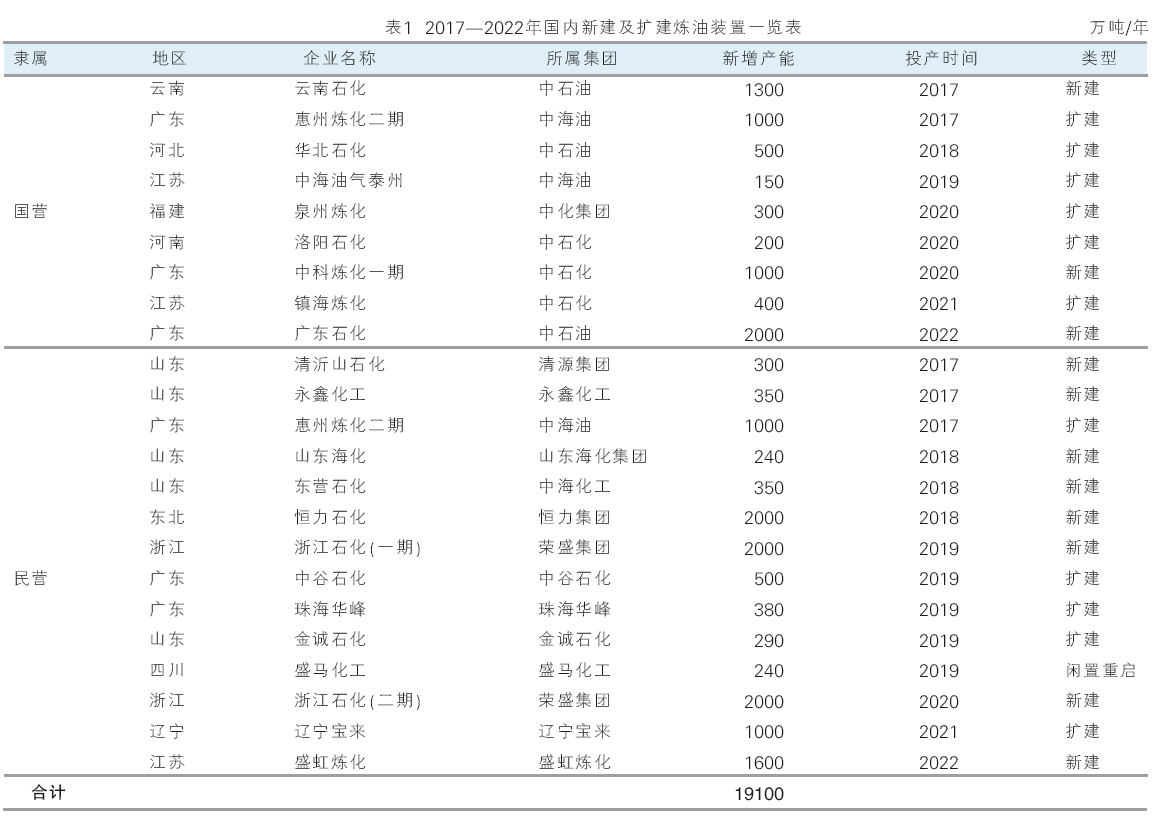 表1 2017—2022年国内新建及扩建炼油装置一览表

万吨/年

| 隶属 | 地区 | 企业名称 | 所属集团 | 新增产能 | 投产时间 | 类型 |
|---|---|---|---|---|---|---|
| 国营 | 云南 | 云南石化 | 中石油 | 1300 | 2017 | 新建 |
| | 广东 | 惠州炼化二期 | 中海油 | 1000 | 2017 | 扩建 |
| | 河北 | 华北石化 | 中石油 | 500 | 2018 | 扩建 |
| | 江苏 | 中海油气泰州 | 中海油 | 150 | 2019 | 扩建 |
| | 福建 | 泉州炼化 | 中化集团 | 300 | 2020 | 扩建 |
| | 河南 | 洛阳石化 | 中石化 | 200 | 2020 | 扩建 |
| | 广东 | 中科炼化一期 | 中石化 | 1000 | 2020 | 新建 |
| | 江苏 | 镇海炼化 | 中石化 | 400 | 2021 | 扩建 |
| | 广东 | 广东石化 | 中石油 | 2000 | 2022 | 新建 |
| 民营 | 山东 | 清沂山石化 | 清源集团 | 300 | 2017 | 新建 |
| | 山东 | 永鑫化工 | 永鑫化工 | 350 | 2017 | 新建 |
| | 广东 | 惠州炼化二期 | 中海油 | 1000 | 2017 | 扩建 |
| | 山东 | 山东海化 | 山东海化集团 | 240 | 2018 | 新建 |
| | 山东 | 东营石化 | 中海化工 | 350 | 2018 | 新建 |
| | 东北 | 恒力石化 | 恒力集团 | 2000 | 2018 | 新建 |
| | 浙江 | 浙江石化(一期) | 荣盛集团 | 2000 | 2019 | 新建 |
| | 广东 | 中谷石化 | 中谷石化 | 500 | 2019 | 扩建 |
| | 广东 | 珠海华峰 | 珠海华峰 | 380 | 2019 | 扩建 |
| | 山东 | 金诚石化 | 金诚石化 | 290 | 2019 | 扩建 |
| | 四川 | 盛马化工 | 盛马化工 | 240 | 2019 | 闲置重启 |
| | 浙江 | 浙江石化(二期) | 荣盛集团 | 2000 | 2020 | 新建 |
| | 辽宁 | 辽宁宝来 | 辽宁宝来 | 1000 | 2021 | 扩建 |
| | 江苏 | 盛虹炼化 | 盛虹炼化 | 1600 | 2022 | 新建 |
| 合计 | | | | 19100 | | |